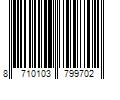 8 710103 799702